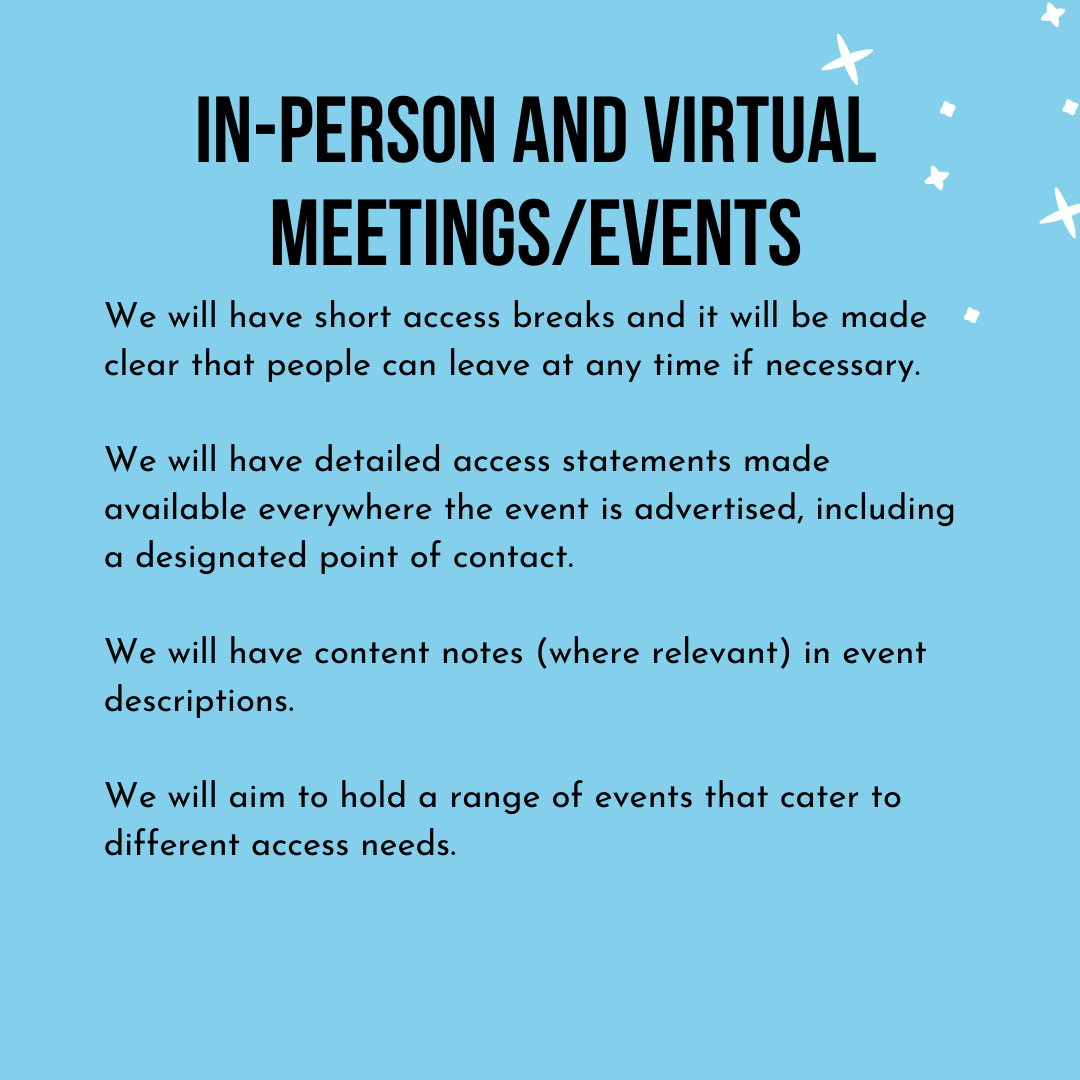 IN-PERSON AND VIRTUAL MEETINGS/EVENTS

We will have short access breaks and it will be made clear that people can leave at any time if necessary.

We will have detailed access statements made available everywhere the event is advertised, including a designated point of contact.

We will have content notes (where relevant) in event descriptions.

We will aim to hold a range of events that cater to different access needs.